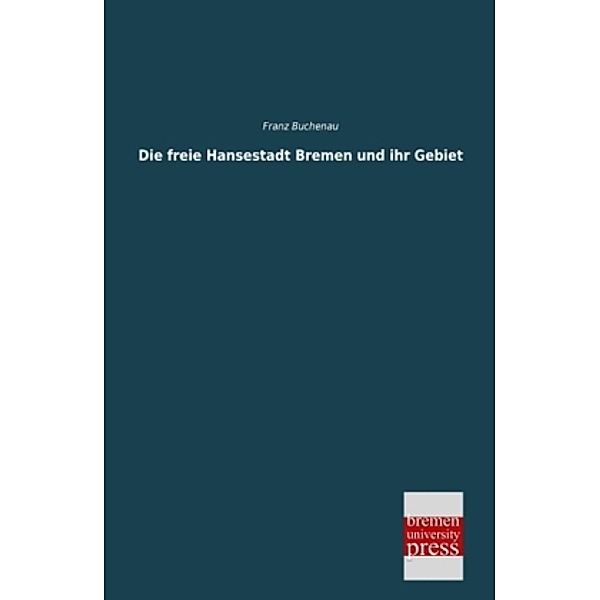 Franz Buchenau

Die freie Hansestadt Bremen und ihr Gebiet

bremen
university
press